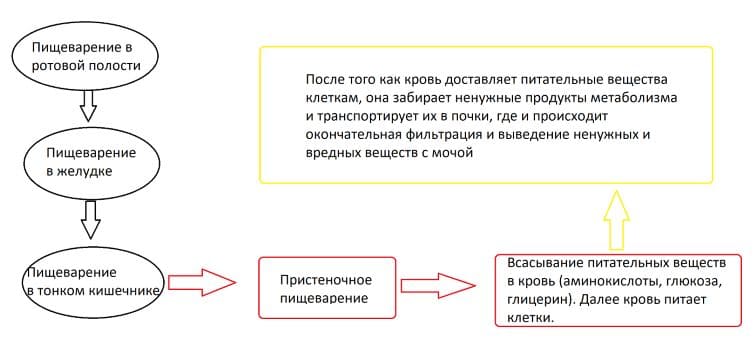 Пищеварение в ротовой полости

Пищеварение в желудке

Пищеварение в тонком кишечнике

Пристеночное пищеварение

Всасывание питательных веществ в кровь (аминокислоты, глюкоза, глицерин). Далее кровь питает клетки.

После того как кровь доставляет питательные вещества клеткам, она забирает ненужные продукты метаболизма и транспортирует их в почки, где и происходит окончательная фильтрация и выведение ненужных и вредных веществ с мочой